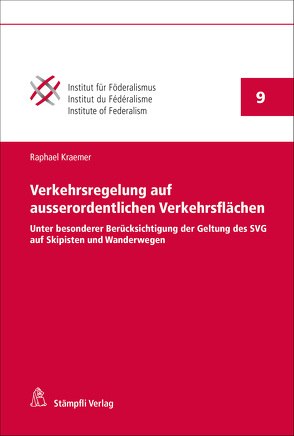 Institut für Föderalismus
Institut du Fédéralisme
Institute of Federalism

9

Raphael Kraemer

Verkehrsregelung auf ausserordentlichen Verkehrsflächen

Unter besonderer Berücksichtigung der Geltung des SVG auf Skipisten und Wanderwegen

Stämpfli Verlag